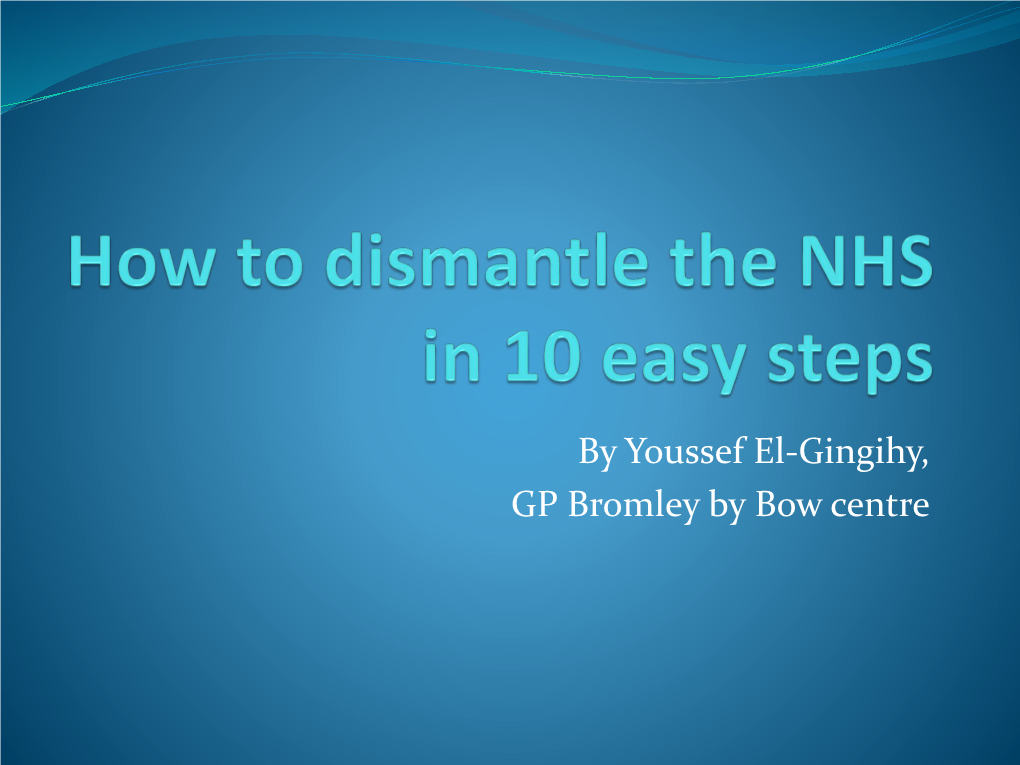 How to dismantle the NHS in 10 easy steps

By Youssef El-Gingihy,
GP Bromley by Bow centre